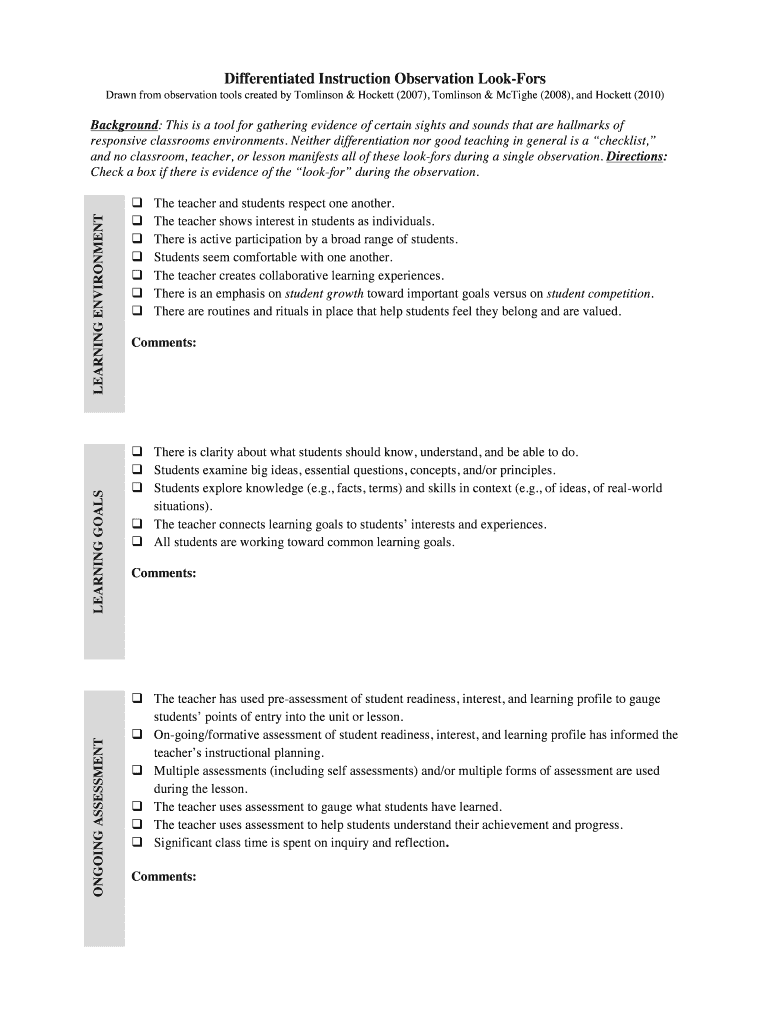 Differentiated Instruction Observation Look-Fors

Drawn from observation tools created by Tomlinson & Hockett (2007), Tomlinson & McTighe (2008), and Hockett (2010)

Background: This is a tool for gathering evidence of certain sights and sounds that are hallmarks of responsive classrooms environments. Neither differentiation nor good teaching in general is a "checklist," and no classroom, teacher, or lesson manifests all of these look-fors during a single observation. Directions: Check a box if there is evidence of the "look-for" during the observation.

LEARNING ENVIRONMENT

❑ The teacher and students respect one another.
❑ The teacher shows interest in students as individuals.
❑ There is active participation by a broad range of students.
❑ Students seem comfortable with one another.
❑ The teacher creates collaborative learning experiences.
❑ There is an emphasis on student growth toward important goals versus on student competition.
❑ There are routines and rituals in place that help students feel they belong and are valued.

Comments:

LEARNING GOALS

❑ There is clarity about what students should know, understand, and be able to do.
❑ Students examine big ideas, essential questions, concepts, and/or principles.
❑ Students explore knowledge (e.g., facts, terms) and skills in context (e.g., of ideas, of real-world situations).
❑ The teacher connects learning goals to students' interests and experiences.
❑ All students are working toward common learning goals.

Comments:

ONGOING ASSESSMENT

❑ The teacher has used pre-assessment of student readiness, interest, and learning profile to gauge students' points of entry into the unit or lesson.
❑ On-going/formative assessment of student readiness, interest, and learning profile has informed the teacher's instructional planning.
❑ Multiple assessments (including self assessments) and/or multiple forms of assessment are used during the lesson.
❑ The teacher uses assessment to gauge what students have learned.
❑ The teacher uses assessment to help students understand their achievement and progress.
❑ Significant class time is spent on inquiry and reflection.

Comments: